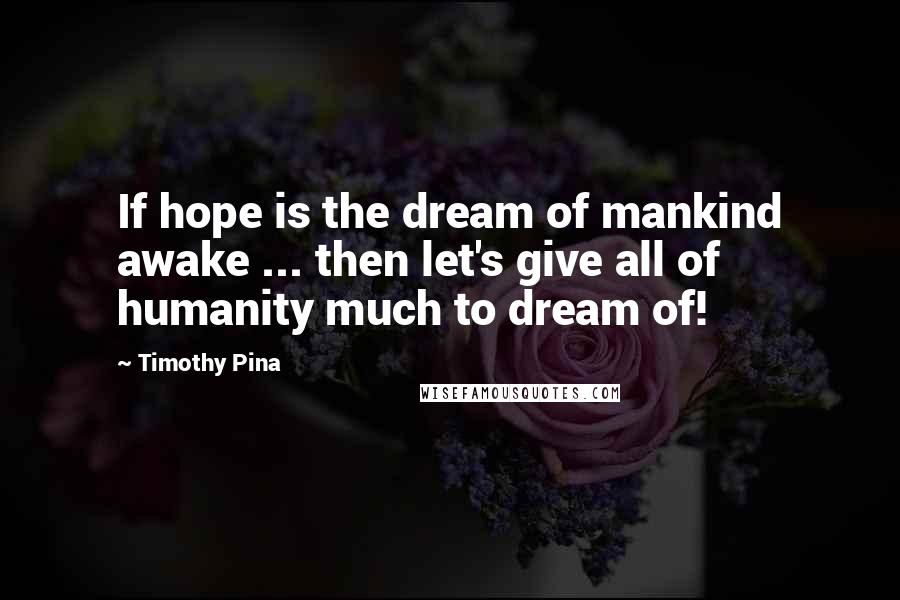 If hope is the dream of mankind awake ... then let's give all of humanity much to dream of!

~ Timothy Pina

WISEFAMOUSQUOTES.COM